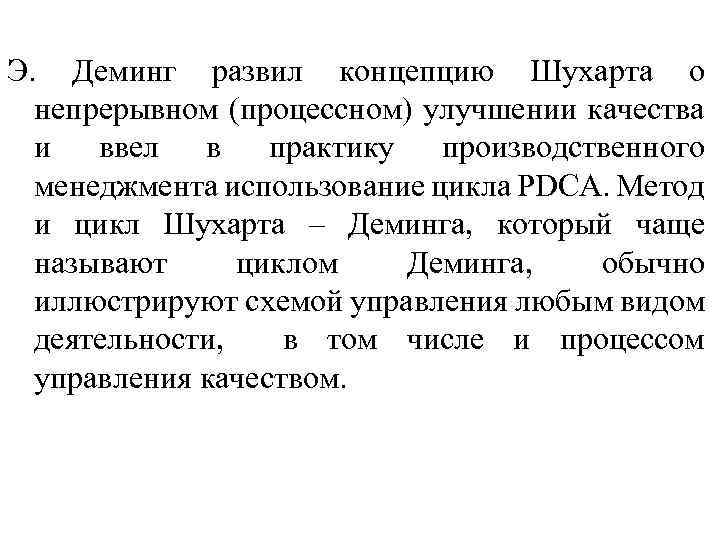 Э. Деминг развил концепцию Шухарта о непрерывном (процессном) улучшении качества и ввел в практику производственного менеджмента использование цикла PDCA. Метод и цикл Шухарта – Деминга, который чаще называют циклом Деминга, обычно иллюстрируют схемой управления любым видом деятельности, в том числе и процессом управления качеством.